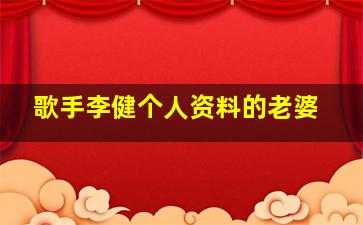 歌手李健个人资料的老婆